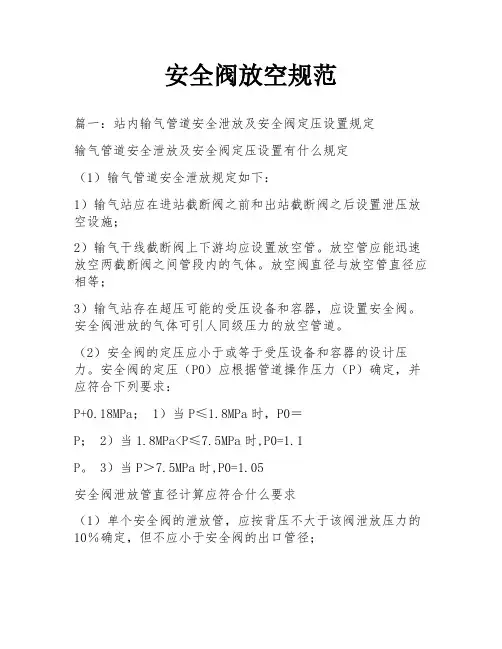 安全阀放空规范

篇一：站内输气管道安全泄放及安全阀定压设置规定

输气管道安全泄放及安全阀定压设置有什么规定

（1）输气管道安全泄放规定如下：

1）输气站应在进站截断阀之前和出站截断阀之后设置泄压放空设施；

2）输气干线截断阀上下游均应设置放空管。放空管应能迅速放空两截断阀之间管段内的气体。放空阀直径与放空管直径应相等；

3）输气站存在超压可能的受压设备和容器，应设置安全阀。安全阀泄放的气体可引人同级压力的放空管道。

（2）安全阀的定压应小于或等于受压设备和容器的设计压力。安全阀的定压（P0）应根据管道操作压力（P）确定，并应符合下列要求：

P+0.18MPa； 1）当 P≤1.8MPa 时，P0＝

P； 2）当 1.8MPa<P≤7.5MPa 时,P0=1.1

P。 3）当 P＞7.5MPa 时,P0=1.05

安全阀泄放管直径计算应符合什么要求

（1）单个安全阀的泄放管，应按背压不大于该阀泄放压力的10％确定，但不应小于安全阀的出口管径；